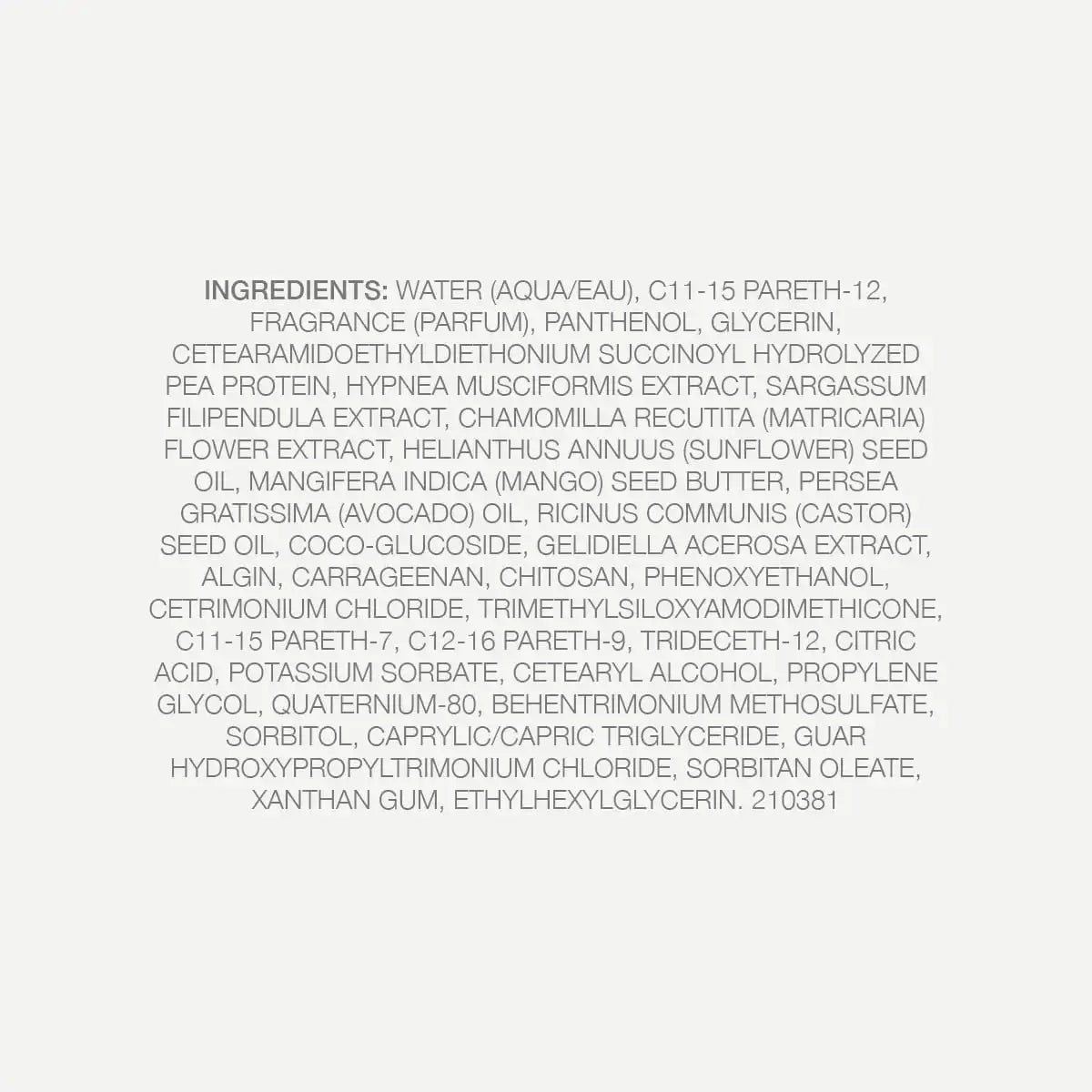 INGREDIENTS: WATER (AQUA/EAU), C11-15 PARETH-12, FRAGRANCE (PARFUM), PANTHENOL, GLYCERIN, CETEARAMIDOETHYLDIETHONIUM SUCCINOYL HYDROLYZED PEA PROTEIN, HYPNEA MUSCIFORMIS EXTRACT, SARGASSUM FILIPENDULA EXTRACT, CHAMOMILLA RECUTITA (MATRICARIA) FLOWER EXTRACT, HELIANTHUS ANNUUS (SUNFLOWER) SEED OIL, MANGIFERA INDICA (MANGO) SEED BUTTER, PERSEA GRATISSIMA (AVOCADO) OIL, RICINUS COMMUNIS (CASTOR) SEED OIL, COCO-GLUCOSIDE, GELIDIELLA ACEROSA EXTRACT, ALGIN, CARRAGEENAN, CHITOSAN, PHENOXYETHANOL, CETRIMONIUM CHLORIDE, TRIMETHYLSILOXYAMODIMETHICONE, C11-15 PARETH-7, C12-16 PARETH-9, TRIDECETH-12, CITRIC ACID, POTASSIUM SORBATE, CETEARYL ALCOHOL, PROPYLENE GLYCOL, QUATERNIUM-80, BEHENTRIMONIUM METHOSULFATE, SORBITOL, CAPRYLIC/CAPRIC TRIGLYCERIDE, GUAR HYDROXYPROPYLTRIMONIUM CHLORIDE, SORBITAN OLEATE, XANTHAN GUM, ETHYLHEXYLGLYCERIN. 210381